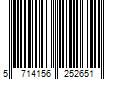 5 714156 252651